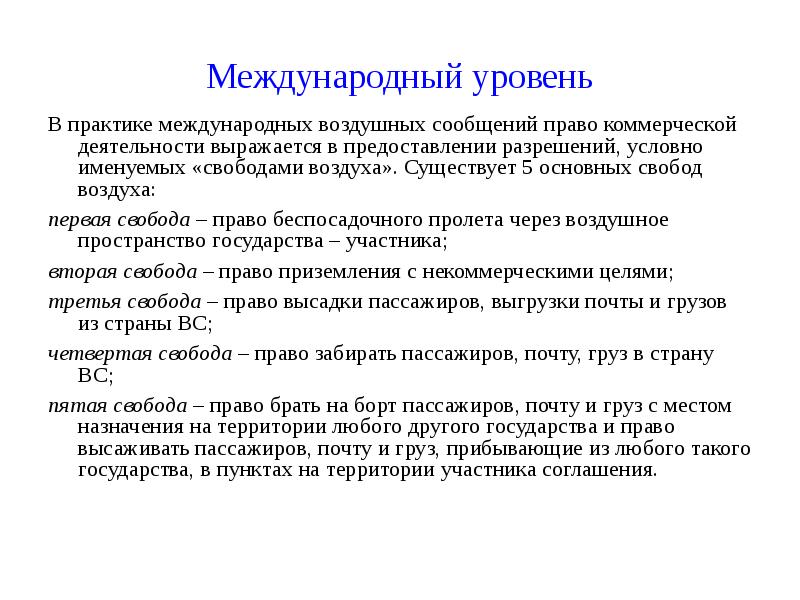 Международный уровень

В практике международных воздушных сообщений право коммерческой деятельности выражается в предоставлении разрешений, условно именуемых «свободами воздуха». Существует 5 основных свобод воздуха:

первая свобода – право беспосадочного пролета через воздушное пространство государства – участника;

вторая свобода – право приземления с некоммерческими целями;

третья свобода – право высадки пассажиров, выгрузки почты и грузов из страны ВС;

четвертая свобода – право забирать пассажиров, почту, груз в страну ВС;

пятая свобода – право брать на борт пассажиров, почту и груз с местом назначения на территории любого другого государства и право высаживать пассажиров, почту и груз, прибывающие из любого такого государства, в пунктах на территории участника соглашения.